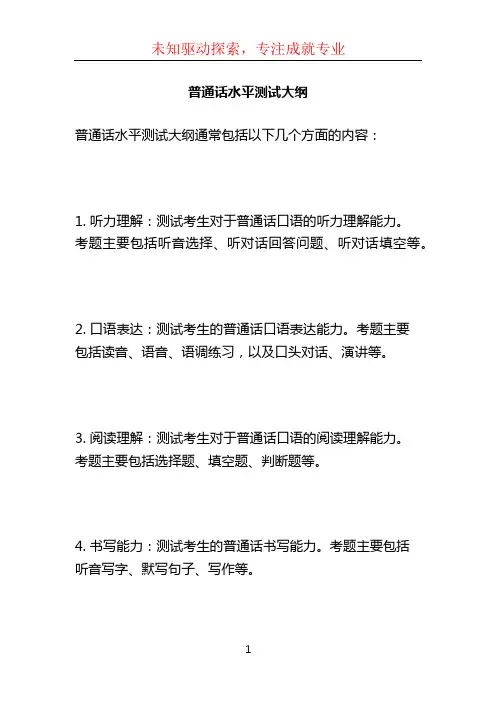 未知驱动探索，专注成就专业

普通话水平测试大纲

普通话水平测试大纲通常包括以下几个方面的内容：

1. 听力理解：测试考生对于普通话口语的听力理解能力。考题主要包括听音选择、听对话回答问题、听对话填空等。

2. 口语表达：测试考生的普通话口语表达能力。考题主要包括读音、语音、语调练习，以及口头对话、演讲等。

3. 阅读理解：测试考生对于普通话口语的阅读理解能力。考题主要包括选择题、填空题、判断题等。

4. 书写能力：测试考生的普通话书写能力。考题主要包括听音写字、默写句子、写作等。

1